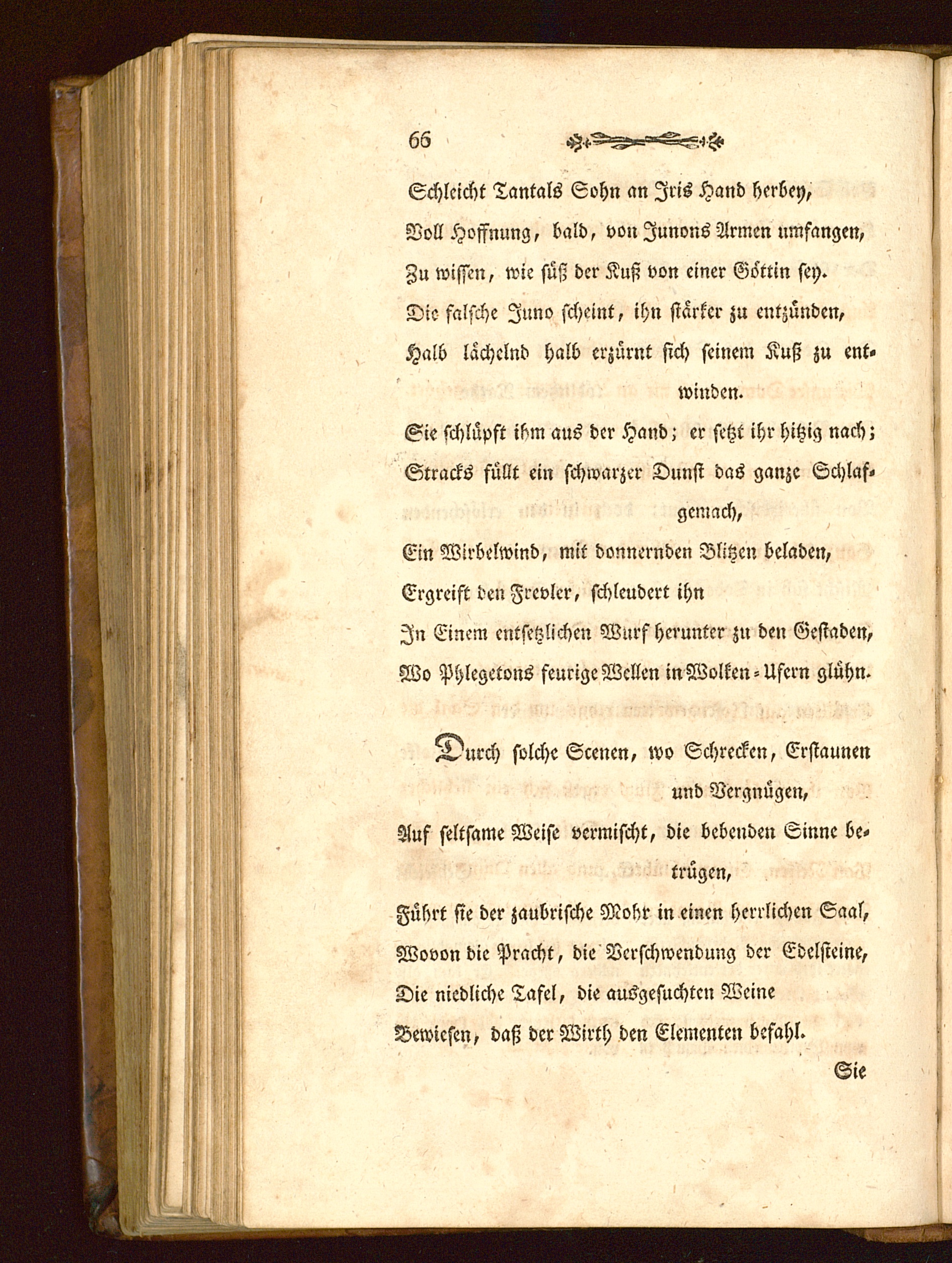 66

Schleicht Tantals Sohn an Iris Hand herbey,
Voll Hoffnung, bald, von Junons Armen umfangen,
Zu wissen, wie süß der Kuß von einer Göttin sey.
Die falsche Juno scheint, ihn stärker zu entzünden,
Halb lächelnd halb erzürnt sich seinem Kuß zu entwinden.
Sie schlüpft ihm aus der Hand; er setzt ihr hitzig nach;
Stracks füllt ein schwarzer Dunst das ganze Schlafgemach,
Ein Wirbelwind, mit donnernden Blitzen beladen,
Ergreift den Frevler, schleudert ihn
In Einem entsetzlichen Wurf herunter zu den Gestaden,
Wo Phlegetons feurige Wellen in Wolken-Ufern glühn.

Durch solche Scenen, wo Schrecken, Erstaunen und Vergnügen,
Auf seltsame Weise vermischt, die bebenden Sinne betrügen,
Führt sie der zaubrische Mohr in einen herrlichen Saal,
Wovon die Pracht, die Verschwendung der Edelsteine,
Die niedliche Tafel, die ausgesuchten Weine
Bewiesen, daß der Wirth den Elementen befahl.

Sie